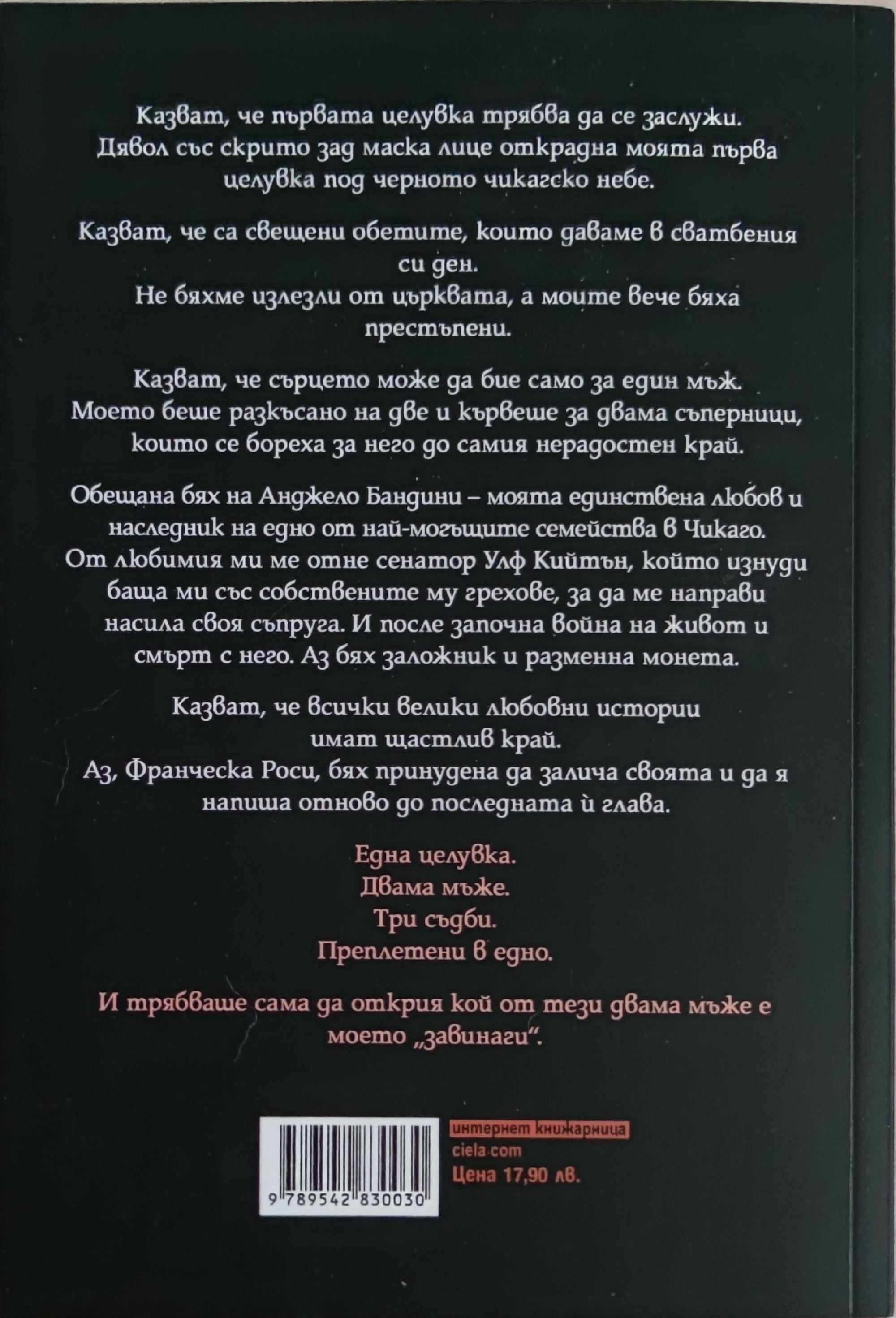 Казват, че първата целувка трябва да се заслужи. Дявол със скрито зад маска лице открадна моята първа целувка под черното чикагско небе.

Казват, че са свещени обетите, които даваме в сватбения си ден.
Не бяхме излезли от църквата, а моите вече бяха престъпени.

Казват, че сърцето може да бие само за един мъж. Моето беше разкъсано на две и кървеше за двама съперници, които се бореха за него до самия нерадостен край.

Обещана бях на Анджело Бандини – моята единствена любов и наследник на едно от най-могъщите семейства в Чикаго. От любимия ми ме отне сенатор Улф Кийтън, който изнуди баща ми със собствените му грехове, за да ме направи насила своя съпруга. И после започна война на живот и смърт с него. Аз бях заложник и разменна монета.

Казват, че всички велики любовни истории имат щастлив край.
Аз, Франческа Роси, бях принудена да залича своята и да я напиша отново до последната ѝ глава.

Една целувка.
Двама мъже.
Три съдби.
Преплетени в едно.

И трябваше сама да открия кой от тези двама мъже е моето „завинаги“.

9 789542 830030

интернет книжарница
ciela.com
Цена 17,90 лв.